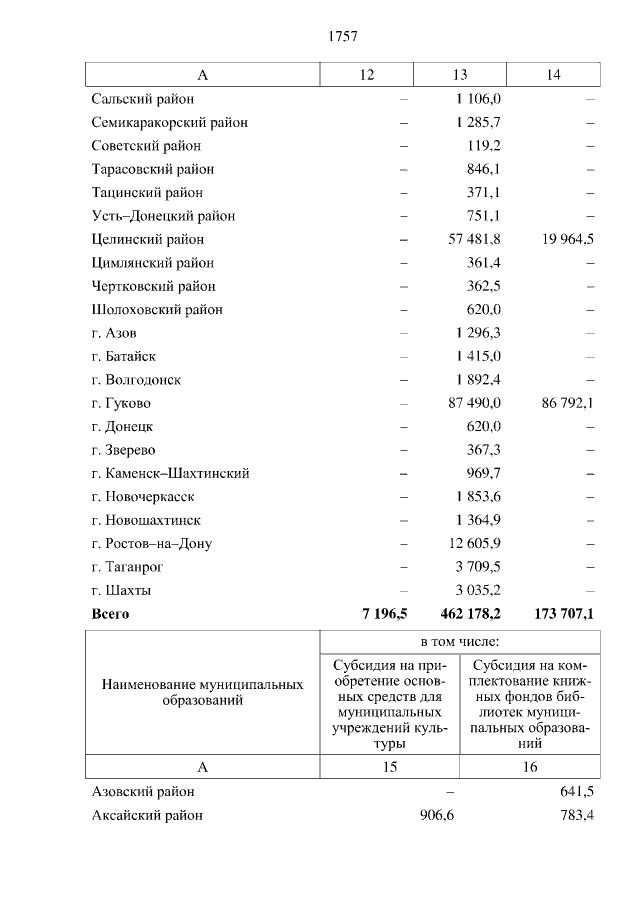 1757

| А | 12 | 13 | 14 |
|---|---|---|---|
| Сальский район | – | 1 106,0 | – |
| Семикаракорский район | – | 1 285,7 | – |
| Советский район | – | 119,2 | – |
| Тарасовский район | – | 846,1 | – |
| Тацинский район | – | 371,1 | – |
| Усть–Донецкий район | – | 751,1 | – |
| Целинский район | – | 57 481,8 | 19 964,5 |
| Цимлянский район | – | 361,4 | – |
| Чертковский район | – | 362,5 | – |
| Шолоховский район | – | 620,0 | – |
| г. Азов | – | 1 296,3 | – |
| г. Батайск | – | 1 415,0 | – |
| г. Волгодонск | – | 1 892,4 | – |
| г. Гуково | – | 87 490,0 | 86 792,1 |
| г. Донецк | – | 620,0 | – |
| г. Зверево | – | 367,3 | – |
| г. Каменск–Шахтинский | – | 969,7 | – |
| г. Новочеркасск | – | 1 853,6 | – |
| г. Новошахтинск | – | 1 364,9 | – |
| г. Ростов–на–Дону | – | 12 605,9 | – |
| г. Таганрог | – | 3 709,5 | – |
| г. Шахты | – | 3 035,2 | – |
| **Всего** | **7 196,5** | **462 178,2** | **173 707,1** |

| Наименование муниципальных образований | в том числе: Субсидия на приобретение основных средств для муниципальных учреждений культуры | в том числе: Субсидия на комплектование книжных фондов библиотек муниципальных образований |
|---|---|---|
| А | 15 | 16 |
| Азовский район | – | 641,5 |
| Аксайский район | 906,6 | 783,4 |